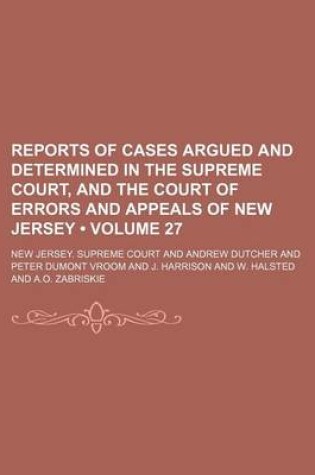 REPORTS OF CASES ARGUED AND DETERMINED IN THE SUPREME COURT, AND THE COURT OF ERRORS AND APPEALS OF NEW JERSEY • VOLUME 27

NEW JERSEY. SUPREME COURT AND ANDREW DUTCHER AND PETER DUMONT VROOM AND J. HARRISON AND W. HALSTED AND A.O. ZABRISKIE